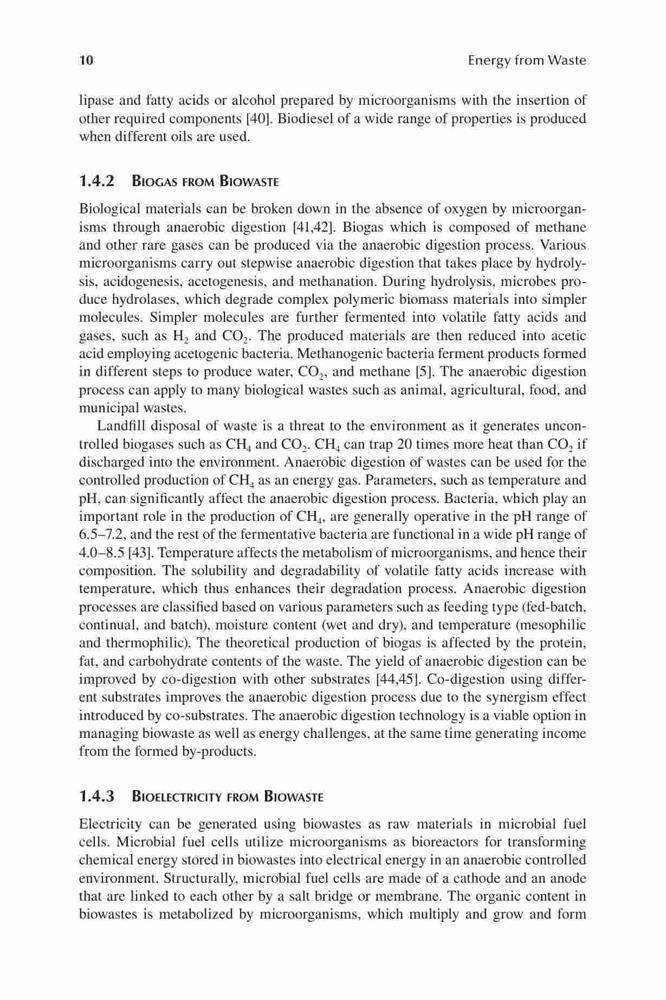 10

Energy from Waste

lipase and fatty acids or alcohol prepared by microorganisms with the insertion of other required components [40]. Biodiesel of a wide range of properties is produced when different oils are used.

1.4.2 BIOGAS FROM BIOWASTE

Biological materials can be broken down in the absence of oxygen by microorganisms through anaerobic digestion [41,42]. Biogas which is composed of methane and other rare gases can be produced via the anaerobic digestion process. Various microorganisms carry out stepwise anaerobic digestion that takes place by hydrolysis, acidogenesis, acetogenesis, and methanation. During hydrolysis, microbes produce hydrolases, which degrade complex polymeric biomass materials into simpler molecules. Simpler molecules are further fermented into volatile fatty acids and gases, such as $H_2$ and $CO_2$. The produced materials are then reduced into acetic acid employing acetogenic bacteria. Methanogenic bacteria ferment products formed in different steps to produce water, $CO_2$, and methane [5]. The anaerobic digestion process can apply to many biological wastes such as animal, agricultural, food, and municipal wastes.

Landfill disposal of waste is a threat to the environment as it generates uncontrolled biogases such as $CH_4$ and $CO_2$. $CH_4$ can trap 20 times more heat than $CO_2$ if discharged into the environment. Anaerobic digestion of wastes can be used for the controlled production of $CH_4$ as an energy gas. Parameters, such as temperature and pH, can significantly affect the anaerobic digestion process. Bacteria, which play an important role in the production of $CH_4$, are generally operative in the pH range of 6.5–7.2, and the rest of the fermentative bacteria are functional in a wide pH range of 4.0–8.5 [43]. Temperature affects the metabolism of microorganisms, and hence their composition. The solubility and degradability of volatile fatty acids increase with temperature, which thus enhances their degradation process. Anaerobic digestion processes are classified based on various parameters such as feeding type (fed-batch, continual, and batch), moisture content (wet and dry), and temperature (mesophilic and thermophilic). The theoretical production of biogas is affected by the protein, fat, and carbohydrate contents of the waste. The yield of anaerobic digestion can be improved by co-digestion with other substrates [44,45]. Co-digestion using different substrates improves the anaerobic digestion process due to the synergism effect introduced by co-substrates. The anaerobic digestion technology is a viable option in managing biowaste as well as energy challenges, at the same time generating income from the formed by-products.

1.4.3 BIOELECTRICITY FROM BIOWASTE

Electricity can be generated using biowastes as raw materials in microbial fuel cells. Microbial fuel cells utilize microorganisms as bioreactors for transforming chemical energy stored in biowastes into electrical energy in an anaerobic controlled environment. Structurally, microbial fuel cells are made of a cathode and an anode that are linked to each other by a salt bridge or membrane. The organic content in biowastes is metabolized by microorganisms, which multiply and grow and form